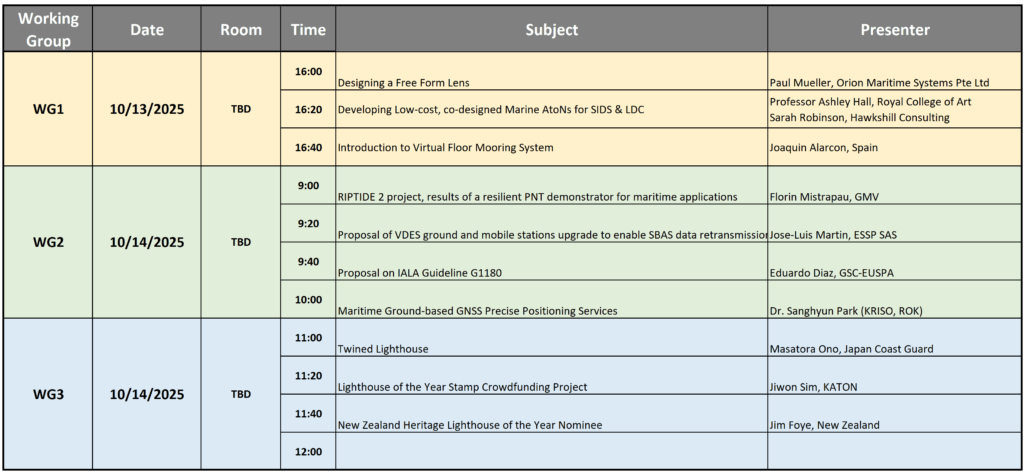 | Working Group | Date | Room | Time | Subject | Presenter |
|---|---|---|---|---|---|
| WG1 | 10/13/2025 | TBD | 16:00 | Designing a Free Form Lens | Paul Mueller, Orion Maritime Systems Pte Ltd |
| | | | 16:20 | Developing Low-cost, co-designed Marine AtoNs for SIDS & LDC | Professor Ashley Hall, Royal College of Art Sarah Robinson, Hawkshill Consulting |
| | | | 16:40 | Introduction to Virtual Floor Mooring System | Joaquin Alarcon, Spain |
| WG2 | 10/14/2025 | TBD | 9:00 | RIPTIDE 2 project, results of a resilient PNT demonstrator for maritime applications | Florin Mistrapau, GMV |
| | | | 9:20 | Proposal of VDES ground and mobile stations upgrade to enable SBAS data retransmission | Jose-Luis Martin, ESSP SAS |
| | | | 9:40 | Proposal on IALA Guideline G1180 | Eduardo Diaz, GSC-EUSPA |
| | | | 10:00 | Maritime Ground-based GNSS Precise Positioning Services | Dr. Sanghyun Park (KRISO, ROK) |
| WG3 | 10/14/2025 | TBD | 11:00 | Twined Lighthouse | Masatora Ono, Japan Coast Guard |
| | | | 11:20 | Lighthouse of the Year Stamp Crowdfunding Project | Jiwon Sim, KATON |
| | | | 11:40 | New Zealand Heritage Lighthouse of the Year Nominee | Jim Foye, New Zealand |
| | | | 12:00 | | |